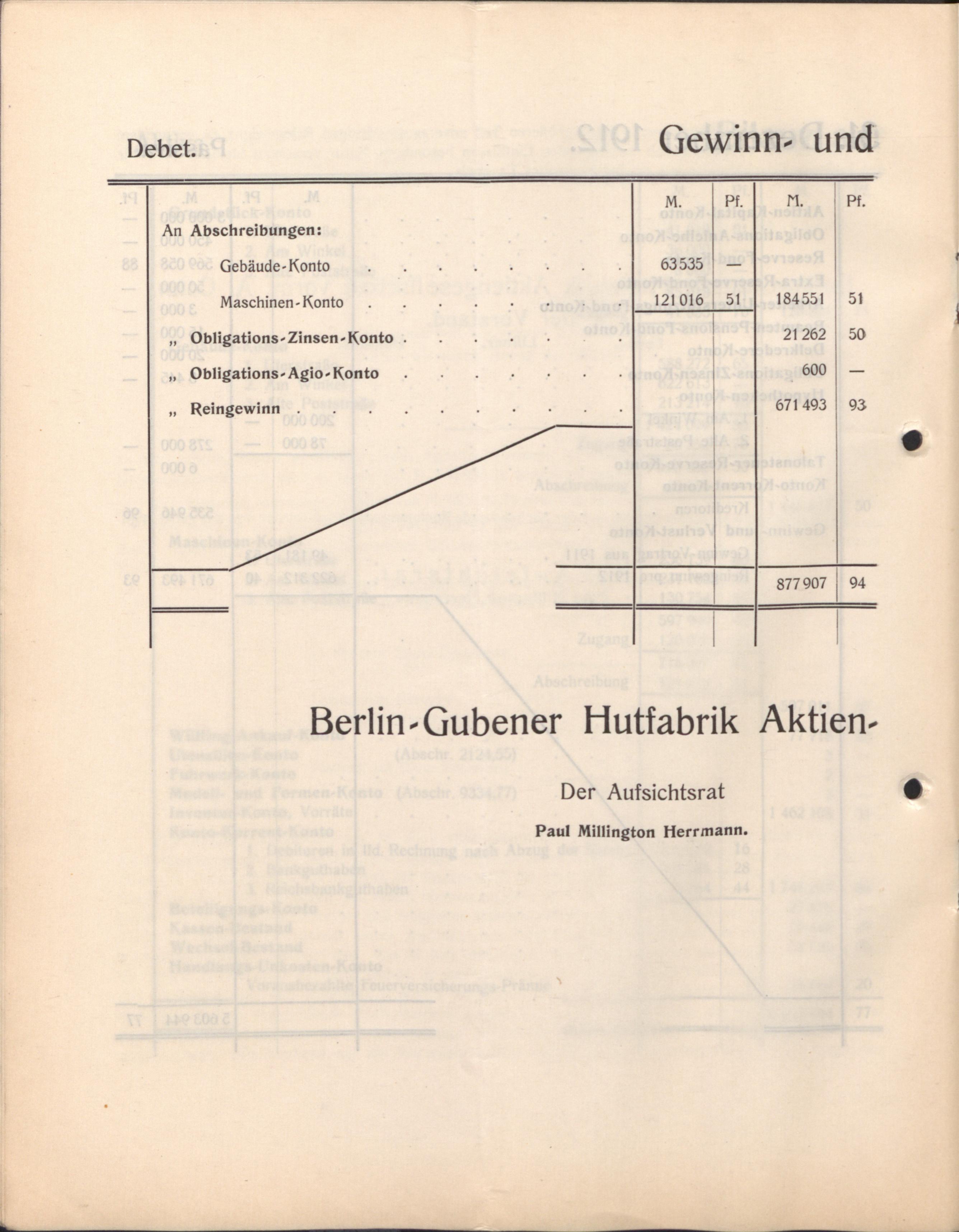 Debet. Gewinn- und

| | M. | Pf. | M. | Pf. |
|---|---|---|---|---|
| An Abschreibungen: | | | | |
| Gebäude-Konto | 63 535 | — | | |
| Maschinen-Konto | 121 016 | 51 | 184 551 | 51 |
| „ Obligations-Zinsen-Konto | | | 21 262 | 50 |
| „ Obligations-Agio-Konto | | | 600 | — |
| „ Reingewinn | | | 671 493 | 93 |
| | | | 877 907 | 94 |

Berlin-Gubener Hutfabrik Aktien-

Der Aufsichtsrat

Paul Millington Herrmann.